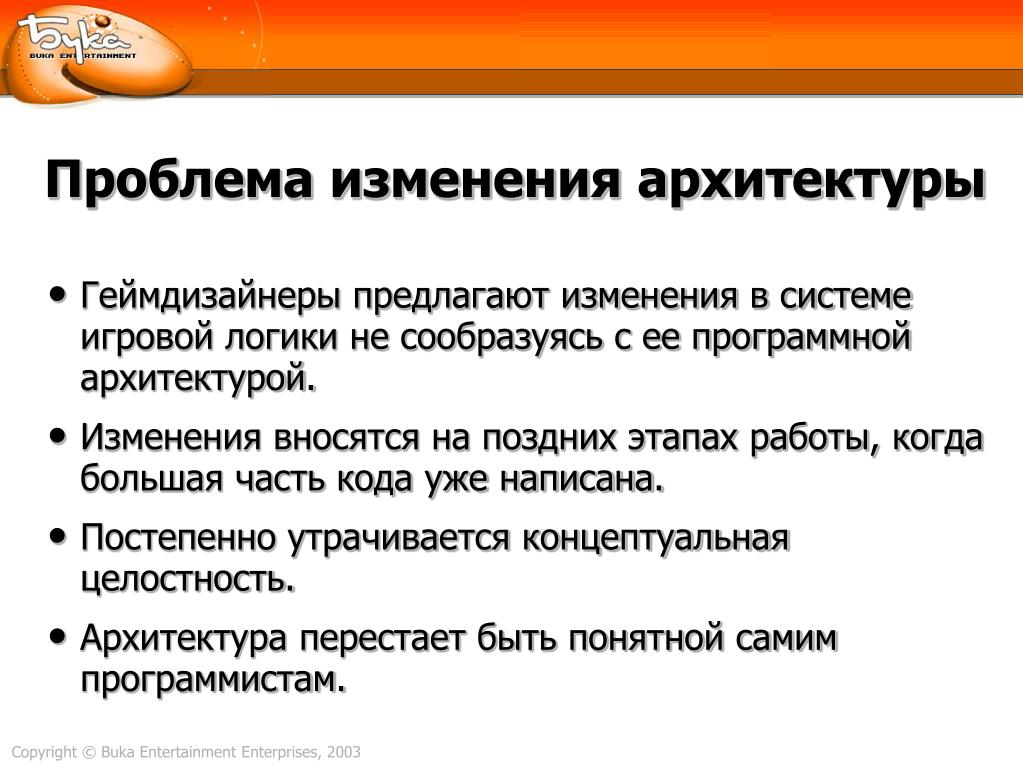 Бука
BUKA ENTERTAINMENT

Проблема изменения архитектуры

• Геймдизайнеры предлагают изменения в системе игровой логики не сообразуясь с ее программной архитектурой.

• Изменения вносятся на поздних этапах работы, когда большая часть кода уже написана.

• Постепенно утрачивается концептуальная целостность.

• Архитектура перестает быть понятной самим программистам.

Copyright © Buka Entertainment Enterprises, 2003